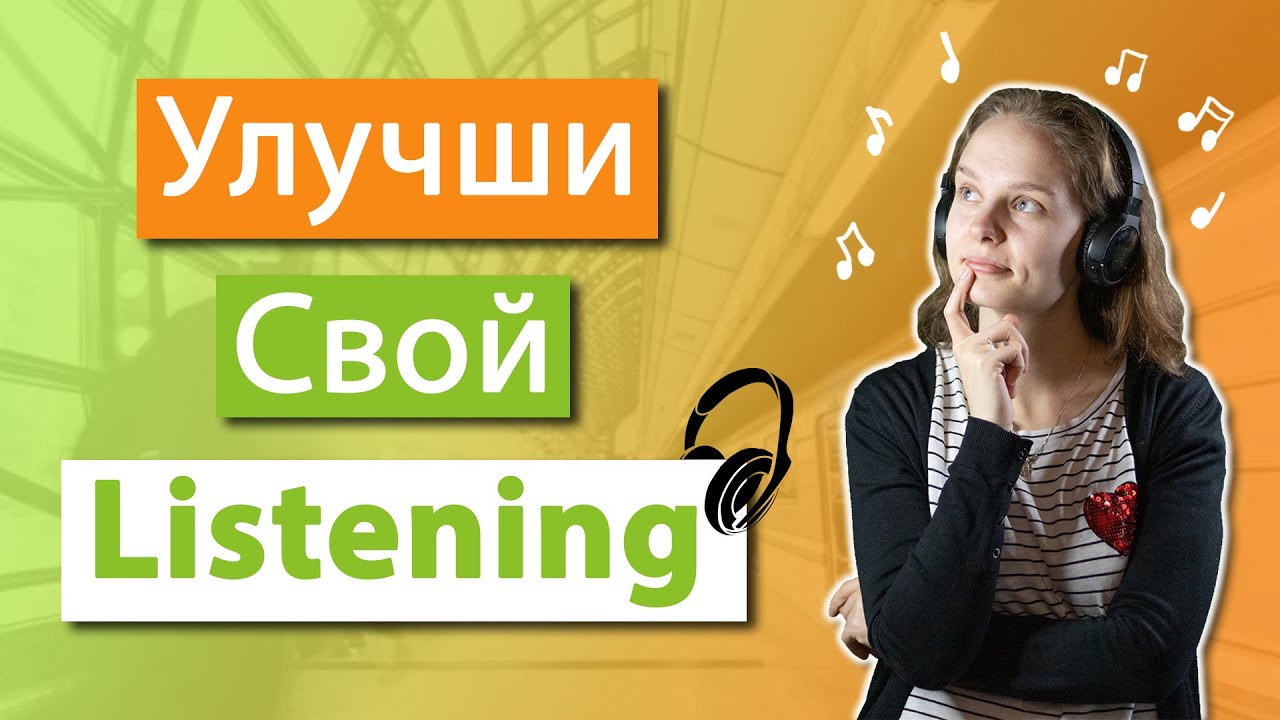 Улучши
Свой
Listening